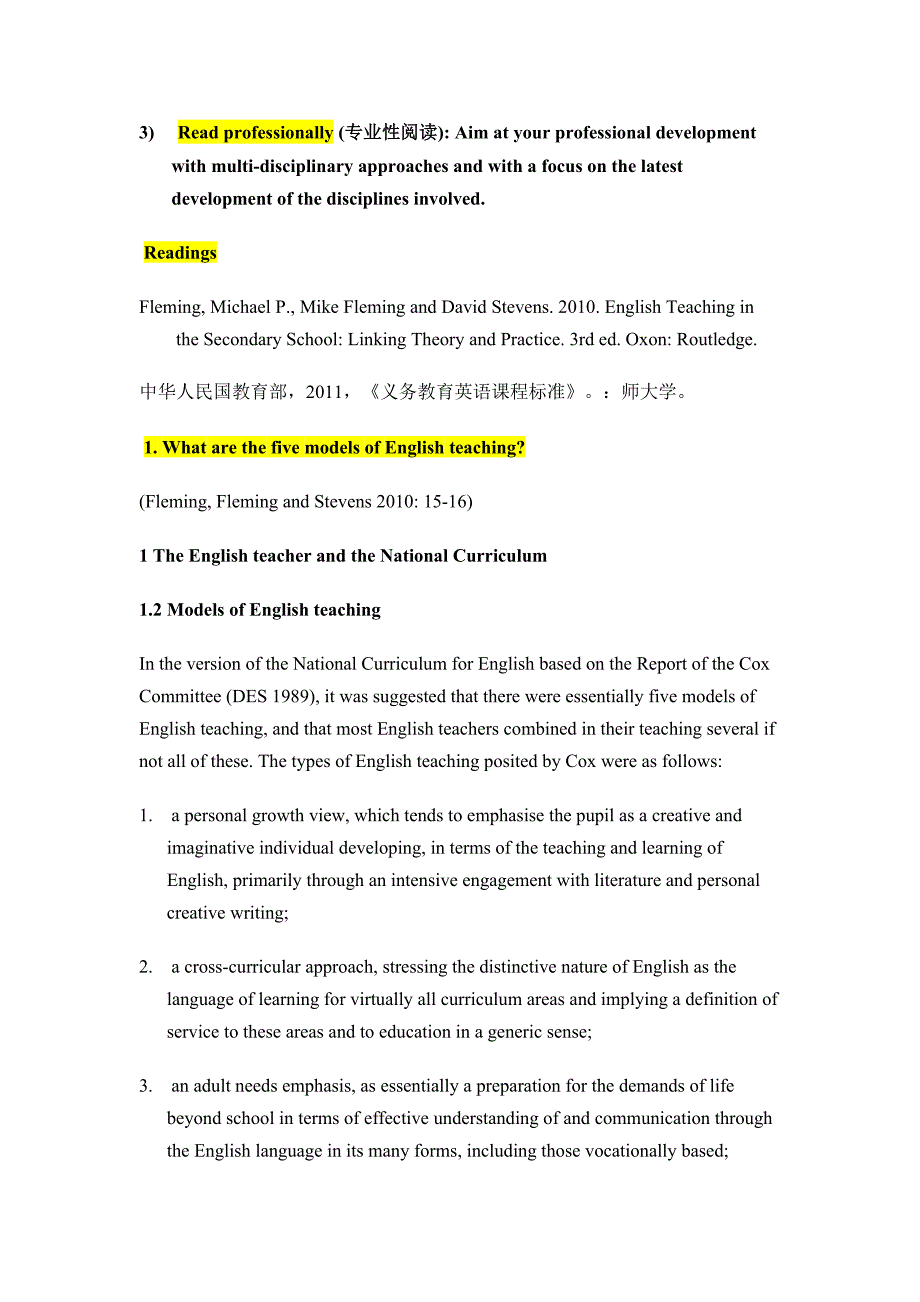 3) Read professionally (专业性阅读): Aim at your professional development with multi-disciplinary approaches and with a focus on the latest development of the disciplines involved.

Readings

Fleming, Michael P., Mike Fleming and David Stevens. 2010. English Teaching in the Secondary School: Linking Theory and Practice. 3rd ed. Oxon: Routledge.

中华人民国教育部，2011，《义务教育英语课程标准》。：师大学。

1. What are the five models of English teaching?

(Fleming, Fleming and Stevens 2010: 15-16)

1 The English teacher and the National Curriculum

1.2 Models of English teaching

In the version of the National Curriculum for English based on the Report of the Cox Committee (DES 1989), it was suggested that there were essentially five models of English teaching, and that most English teachers combined in their teaching several if not all of these. The types of English teaching posited by Cox were as follows:

1. a personal growth view, which tends to emphasise the pupil as a creative and imaginative individual developing, in terms of the teaching and learning of English, primarily through an intensive engagement with literature and personal creative writing;

2. a cross-curricular approach, stressing the distinctive nature of English as the language of learning for virtually all curriculum areas and implying a definition of service to these areas and to education in a generic sense;

3. an adult needs emphasis, as essentially a preparation for the demands of life beyond school in terms of effective understanding of and communication through the English language in its many forms, including those vocationally based;